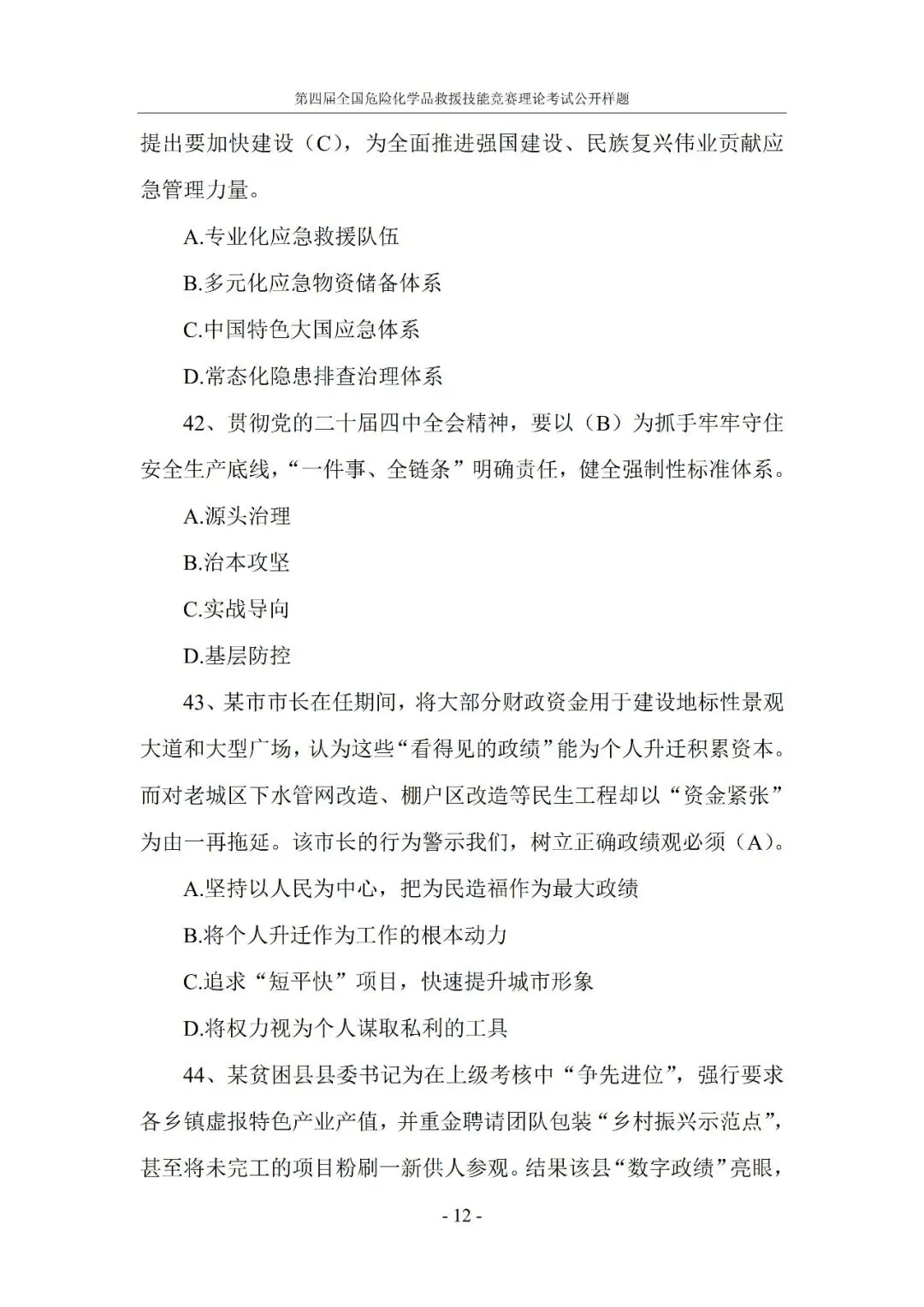 第四届全国危险化学品救援技能竞赛理论考试公开样题

提出要加快建设（C），为全面推进强国建设、民族复兴伟业贡献应急管理力量。

A.专业化应急救援队伍

B.多元化应急物资储备体系

C.中国特色大国应急体系

D.常态化隐患排查治理体系

42、贯彻党的二十届四中全会精神，要以（B）为抓手牢牢守住安全生产底线，“一件事、全链条”明确责任，健全强制性标准体系。

A.源头治理

B.治本攻坚

C.实战导向

D.基层防控

43、某市市长在任期间，将大部分财政资金用于建设地标性景观大道和大型广场，认为这些“看得见的政绩”能为个人升迁积累资本。而对老城区下水管网改造、棚户区改造等民生工程却以“资金紧张”为由一再拖延。该市长的行为警示我们，树立正确政绩观必须（A）。

A.坚持以人民为中心，把为民造福作为最大政绩

B.将个人升迁作为工作的根本动力

C.追求“短平快”项目，快速提升城市形象

D.将权力视为个人谋取私利的工具

44、某贫困县县委书记为在上级考核中“争先进位”，强行要求各乡镇虚报特色产业产值，并重金聘请团队包装“乡村振兴示范点”，甚至将未完工的项目粉刷一新供人参观。结果该县“数字政绩”亮眼，

- 12 -